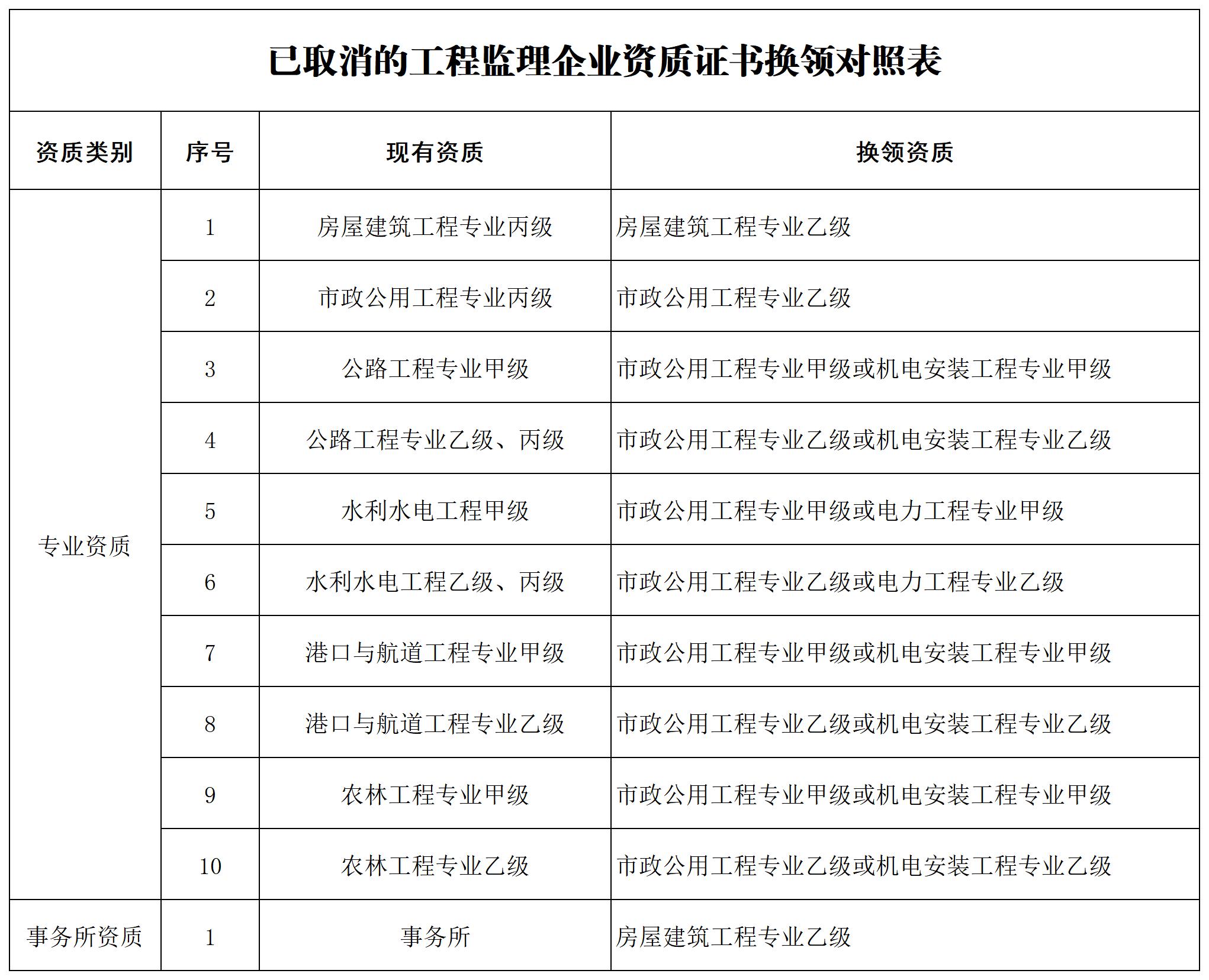 已取消的工程监理企业资质证书换领对照表

| 资质类别 | 序号 | 现有资质 | 换领资质 |
|---|---|---|---|
| 专业资质 | 1 | 房屋建筑工程专业丙级 | 房屋建筑工程专业乙级 |
| | 2 | 市政公用工程专业丙级 | 市政公用工程专业乙级 |
| | 3 | 公路工程专业甲级 | 市政公用工程专业甲级或机电安装工程专业甲级 |
| | 4 | 公路工程专业乙级、丙级 | 市政公用工程专业乙级或机电安装工程专业乙级 |
| | 5 | 水利水电工程甲级 | 市政公用工程专业甲级或电力工程专业甲级 |
| | 6 | 水利水电工程乙级、丙级 | 市政公用工程专业乙级或电力工程专业乙级 |
| | 7 | 港口与航道工程专业甲级 | 市政公用工程专业甲级或机电安装工程专业甲级 |
| | 8 | 港口与航道工程专业乙级 | 市政公用工程专业乙级或机电安装工程专业乙级 |
| | 9 | 农林工程专业甲级 | 市政公用工程专业甲级或机电安装工程专业甲级 |
| | 10 | 农林工程专业乙级 | 市政公用工程专业乙级或机电安装工程专业乙级 |
| 事务所资质 | 1 | 事务所 | 房屋建筑工程专业乙级 |